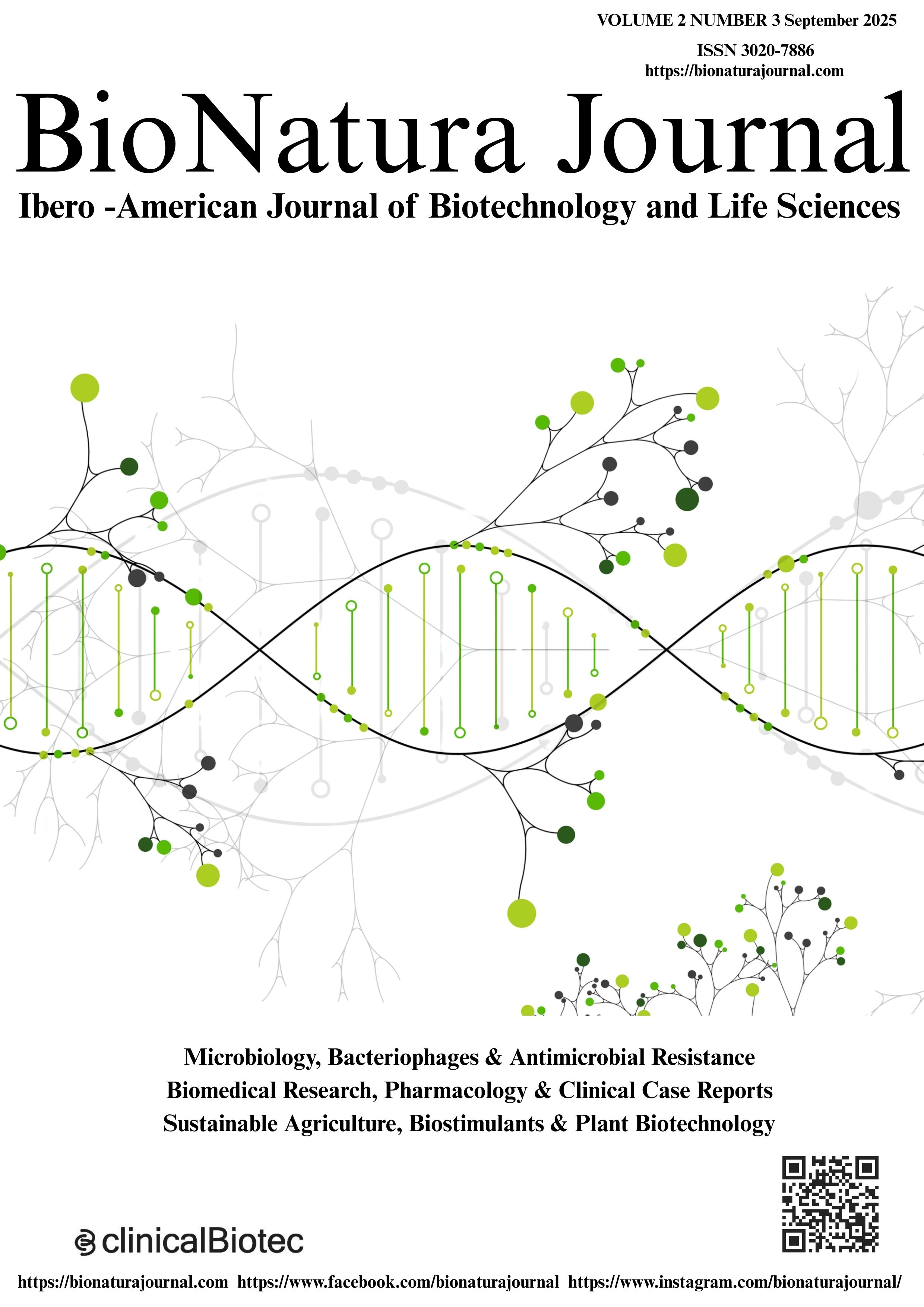 VOLUME 2 NUMBER 3 September 2025
ISSN 3020-7886
https://bionaturajournal.com

BioNatura Journal

Ibero -American Journal of Biotechnology and Life Sciences

Microbiology, Bacteriophages & Antimicrobial Resistance
Biomedical Research, Pharmacology & Clinical Case Reports
Sustainable Agriculture, Biostimulants & Plant Biotechnology

clinicalBiotec

https://bionaturajournal.com https://www.facebook.com/bionaturajournal https://www.instagram.com/bionaturajournal/